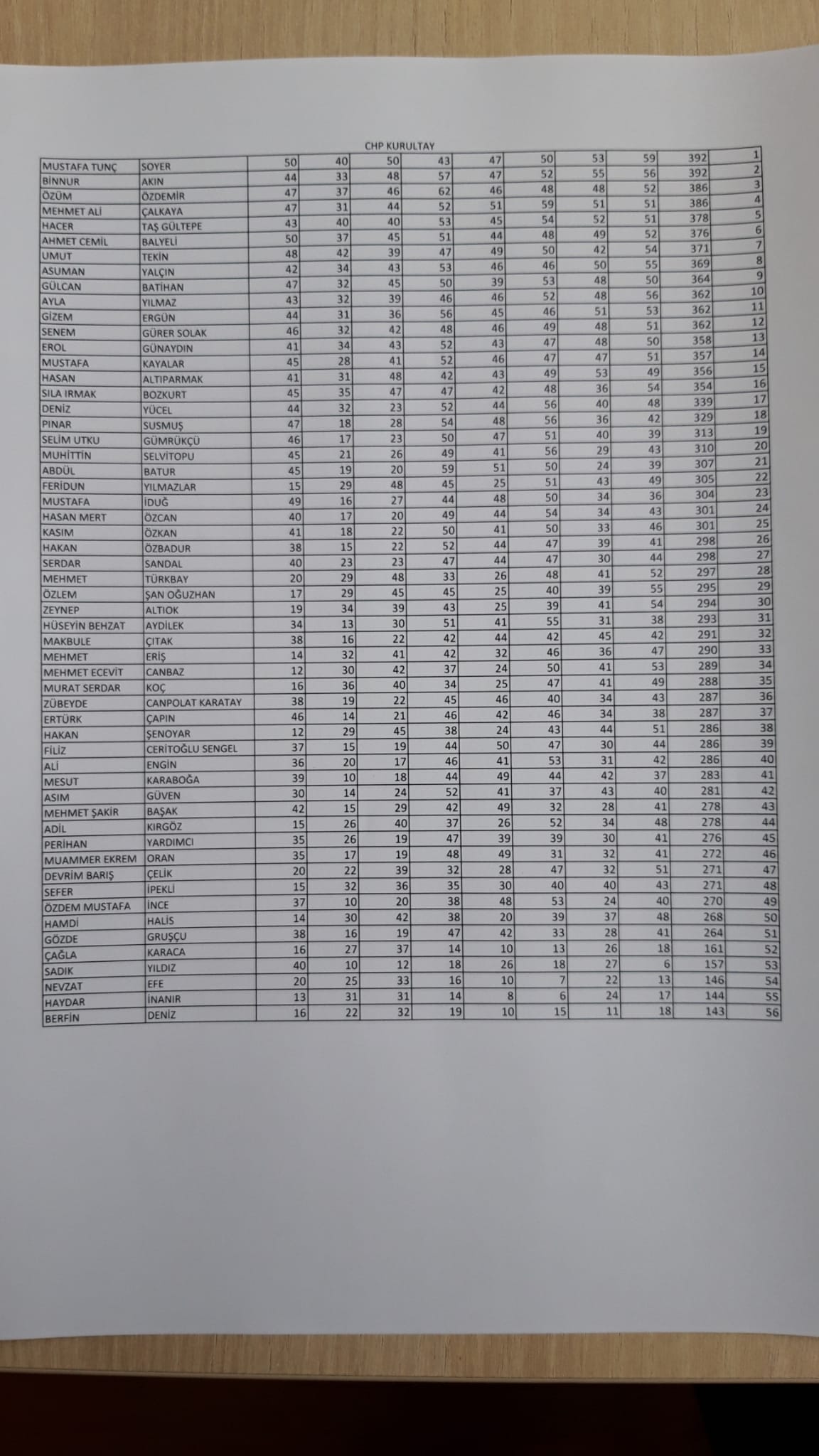 CHP KURULTAY

| | | | | | | | | | | | |
|---|---|---|---|---|---|---|---|---|---|---|---|
| MUSTAFA TUNÇ | SOYER | 50 | 40 | 50 | 43 | 47 | 50 | 53 | 59 | 392 | 1 |
| BİNNUR | AKIN | 44 | 33 | 48 | 57 | 47 | 52 | 55 | 56 | 392 | 2 |
| ÖZÜM | ÖZDEMİR | 47 | 37 | 46 | 62 | 46 | 48 | 48 | 52 | 386 | 3 |
| MEHMET ALİ | ÇALKAYA | 47 | 31 | 44 | 52 | 51 | 59 | 51 | 51 | 386 | 4 |
| HACER | TAŞ GÜLTEPE | 43 | 40 | 40 | 53 | 45 | 54 | 52 | 51 | 378 | 5 |
| AHMET CEMİL | BALYELİ | 50 | 37 | 45 | 51 | 44 | 48 | 49 | 52 | 376 | 6 |
| UMUT | TEKİN | 48 | 42 | 39 | 47 | 49 | 50 | 42 | 54 | 371 | 7 |
| ASUMAN | YALÇIN | 42 | 34 | 43 | 53 | 46 | 46 | 50 | 55 | 369 | 8 |
| GÜLCAN | BATİHAN | 47 | 32 | 45 | 50 | 39 | 53 | 48 | 50 | 364 | 9 |
| AYLA | YILMAZ | 43 | 32 | 39 | 46 | 46 | 52 | 48 | 56 | 362 | 10 |
| GİZEM | ERGÜN | 44 | 31 | 36 | 56 | 45 | 46 | 51 | 53 | 362 | 11 |
| SENEM | GÜRER SOLAK | 46 | 32 | 42 | 48 | 46 | 49 | 48 | 51 | 362 | 12 |
| EROL | GÜNAYDIN | 41 | 34 | 43 | 52 | 43 | 47 | 48 | 50 | 358 | 13 |
| MUSTAFA | KAYALAR | 45 | 28 | 41 | 52 | 46 | 47 | 47 | 51 | 357 | 14 |
| HASAN | ALTIPARMAK | 41 | 31 | 48 | 42 | 43 | 49 | 53 | 49 | 356 | 15 |
| SILA IRMAK | BOZKURT | 45 | 35 | 47 | 47 | 42 | 48 | 36 | 54 | 354 | 16 |
| DENİZ | YÜCEL | 44 | 32 | 23 | 52 | 44 | 56 | 40 | 48 | 339 | 17 |
| PINAR | SUSMUŞ | 47 | 18 | 28 | 54 | 48 | 56 | 36 | 42 | 329 | 18 |
| SELİM UTKU | GÜMRÜKÇÜ | 46 | 17 | 23 | 50 | 47 | 51 | 40 | 39 | 313 | 19 |
| MUHİTTİN | SELVİTOPU | 45 | 21 | 26 | 49 | 41 | 56 | 29 | 43 | 310 | 20 |
| ABDÜL | BATUR | 45 | 19 | 20 | 59 | 51 | 50 | 24 | 39 | 307 | 21 |
| FERİDUN | YILMAZLAR | 15 | 29 | 48 | 45 | 25 | 51 | 43 | 49 | 305 | 22 |
| MUSTAFA | İDUĞ | 49 | 16 | 27 | 44 | 48 | 50 | 34 | 36 | 304 | 23 |
| HASAN MERT | ÖZCAN | 40 | 17 | 20 | 49 | 44 | 54 | 34 | 43 | 301 | 24 |
| KASIM | ÖZKAN | 41 | 18 | 22 | 50 | 41 | 50 | 33 | 46 | 301 | 25 |
| HAKAN | ÖZBADUR | 38 | 15 | 22 | 52 | 44 | 47 | 39 | 41 | 298 | 26 |
| SERDAR | SANDAL | 40 | 23 | 23 | 47 | 44 | 47 | 30 | 44 | 298 | 27 |
| MEHMET | TÜRKBAY | 20 | 29 | 48 | 33 | 26 | 48 | 41 | 52 | 297 | 28 |
| ÖZLEM | ŞAN OĞUZHAN | 17 | 29 | 45 | 45 | 25 | 40 | 39 | 55 | 295 | 29 |
| ZEYNEP | ALTIOK | 19 | 34 | 39 | 43 | 25 | 39 | 41 | 54 | 294 | 30 |
| HÜSEYİN BEHZAT | AYDİLEK | 34 | 13 | 30 | 51 | 41 | 55 | 31 | 38 | 293 | 31 |
| MAKBULE | ÇITAK | 38 | 16 | 22 | 42 | 44 | 42 | 45 | 42 | 291 | 32 |
| MEHMET | ERİŞ | 14 | 32 | 41 | 42 | 32 | 46 | 36 | 47 | 290 | 33 |
| MEHMET ECEVİT | CANBAZ | 12 | 30 | 42 | 37 | 24 | 50 | 41 | 53 | 289 | 34 |
| MURAT SERDAR | KOÇ | 16 | 36 | 40 | 34 | 25 | 47 | 41 | 49 | 288 | 35 |
| ZÜBEYDE | CANPOLAT KARATAY | 38 | 19 | 22 | 45 | 46 | 40 | 34 | 43 | 287 | 36 |
| ERTÜRK | ÇAPIN | 46 | 14 | 21 | 46 | 42 | 46 | 34 | 38 | 287 | 37 |
| HAKAN | ŞENOYAR | 12 | 29 | 45 | 38 | 24 | 43 | 44 | 51 | 286 | 38 |
| FİLİZ | CERİTOĞLU SENGEL | 37 | 15 | 19 | 44 | 50 | 47 | 30 | 44 | 286 | 39 |
| ALİ | ENGİN | 36 | 20 | 17 | 46 | 41 | 53 | 31 | 42 | 286 | 40 |
| MESUT | KARABOĞA | 39 | 10 | 18 | 44 | 49 | 44 | 42 | 37 | 283 | 41 |
| ASIM | GÜVEN | 30 | 14 | 24 | 52 | 41 | 37 | 43 | 40 | 281 | 42 |
| MEHMET ŞAKİR | BAŞAK | 42 | 15 | 29 | 42 | 49 | 32 | 28 | 41 | 278 | 43 |
| ADİL | KIRGÖZ | 15 | 26 | 40 | 37 | 26 | 52 | 34 | 48 | 278 | 44 |
| PERİHAN | YARDIMCI | 35 | 26 | 19 | 47 | 39 | 39 | 30 | 41 | 276 | 45 |
| MUAMMER EKREM | ORAN | 35 | 17 | 19 | 48 | 49 | 31 | 32 | 41 | 272 | 46 |
| DEVRİM BARIŞ | ÇELİK | 20 | 22 | 39 | 32 | 28 | 47 | 32 | 51 | 271 | 47 |
| SEFER | İPEKLİ | 15 | 32 | 36 | 35 | 30 | 40 | 40 | 43 | 271 | 48 |
| ÖZDEM MUSTAFA | İNCE | 37 | 10 | 20 | 38 | 48 | 53 | 24 | 40 | 270 | 49 |
| HAMDİ | HALİS | 14 | 30 | 42 | 38 | 20 | 39 | 37 | 48 | 268 | 50 |
| GÖZDE | GRUŞÇU | 38 | 16 | 19 | 47 | 42 | 33 | 28 | 41 | 264 | 51 |
| ÇAĞLA | KARACA | 16 | 27 | 37 | 14 | 10 | 13 | 26 | 18 | 161 | 52 |
| SADIK | YILDIZ | 40 | 10 | 12 | 18 | 26 | 18 | 27 | 6 | 157 | 53 |
| NEVZAT | EFE | 20 | 25 | 33 | 16 | 10 | 7 | 22 | 13 | 146 | 54 |
| HAYDAR | İNANIR | 13 | 31 | 31 | 14 | 8 | 6 | 24 | 17 | 144 | 55 |
| BERFİN | DENİZ | 16 | 22 | 32 | 19 | 10 | 15 | 11 | 18 | 143 | 56 |